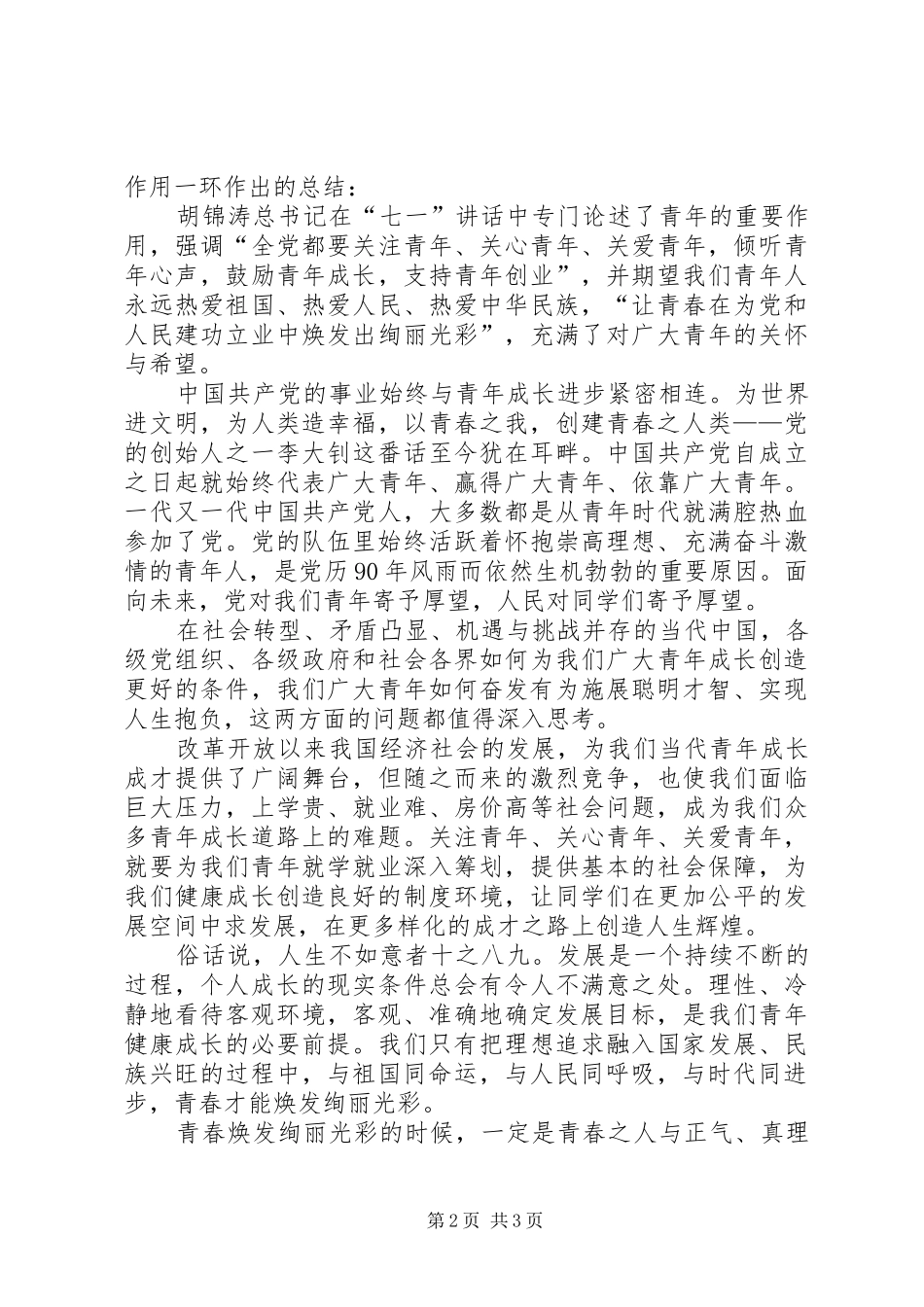 作用一环作出的总结：

胡锦涛总书记在“七一”讲话中专门论述了青年的重要作用，强调“全党都要关注青年、关心青年、关爱青年，倾听青年心声，鼓励青年成长，支持青年创业”，并期望我们青年人永远热爱祖国、热爱人民、热爱中华民族，“让青春在为党和人民建功立业中焕发出绚丽光彩”，充满了对广大青年的关怀与希望。

中国共产党的事业始终与青年成长进步紧密相连。为世界进文明，为人类造幸福，以青春之我，创建青春之人类——党的创始人之一李大钊这番话至今犹在耳畔。中国共产党自成立之日起就始终代表广大青年、赢得广大青年、依靠广大青年。一代又一代中国共产党人，大多数都是从青年时代就满腔热血参加了党。党的队伍里始终活跃着怀抱崇高理想、充满奋斗激情的青年人，是党历90年风雨而依然生机勃勃的重要原因。面向未来，党对我们青年寄予厚望，人民对同学们寄予厚望。

在社会转型、矛盾凸显、机遇与挑战并存的当代中国，各级党组织、各级政府和社会各界如何为我们广大青年成长创造更好的条件，我们广大青年如何奋发有为施展聪明才智、实现人生抱负，这两方面的问题都值得深入思考。

改革开放以来我国经济社会的发展，为我们当代青年成长成才提供了广阔舞台，但随之而来的激烈竞争，也使我们面临巨大压力，上学贵、就业难、房价高等社会问题，成为我们众多青年成长道路上的难题。关注青年、关心青年、关爱青年，就要为我们青年就学就业深入筹划，提供基本的社会保障，为我们健康成长创造良好的制度环境，让同学们在更加公平的发展空间中求发展，在更多样化的成才之路上创造人生辉煌。

俗话说，人生不如意者十之八九。发展是一个持续不断的过程，个人成长的现实条件总会有令人不满意之处。理性、冷静地看待客观环境，客观、准确地确定发展目标，是我们青年健康成长的必要前提。我们只有把理想追求融入国家发展、民族兴旺的过程中，与祖国同命运，与人民同呼吸，与时代同进步，青春才能焕发绚丽光彩。

青春焕发绚丽光彩的时候，一定是青春之人与正气、真理

第2页 共3页